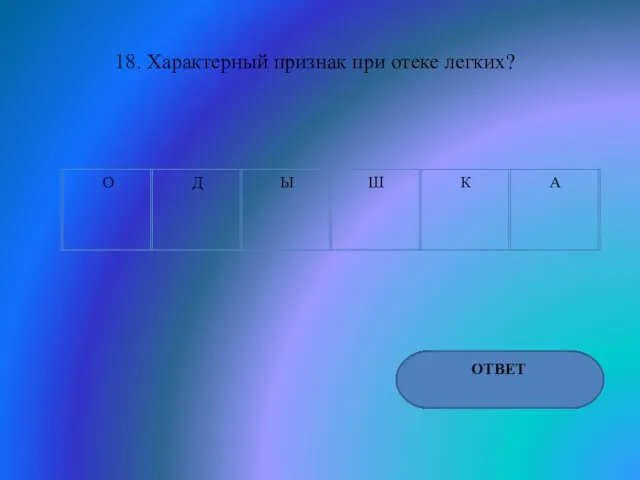 18. Характерный признак при отеке легких?

| О | Д | Ы | Ш | К | А |
|---|---|---|---|---|---|

ОТВЕТ